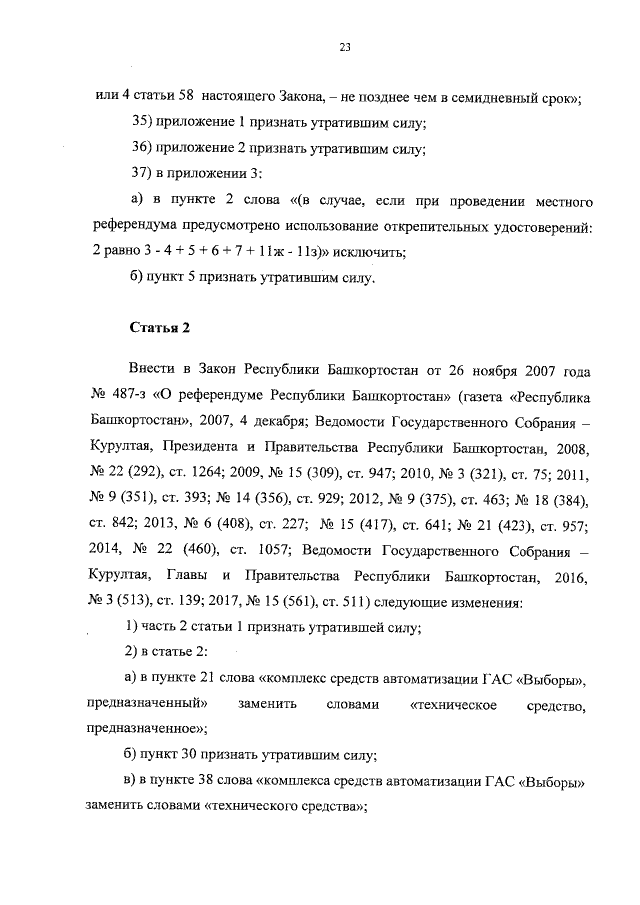 23

или 4 статьи 58 настоящего Закона, – не позднее чем в семидневный срок»;

35) приложение 1 признать утратившим силу;

36) приложение 2 признать утратившим силу;

37) в приложении 3:

а) в пункте 2 слова «(в случае, если при проведении местного референдума предусмотрено использование открепительных удостоверений: 2 равно 3 - 4 + 5 + 6 + 7 + 11ж - 11з)» исключить;

б) пункт 5 признать утратившим силу.

Статья 2

Внести в Закон Республики Башкортостан от 26 ноября 2007 года № 487-з «О референдуме Республики Башкортостан» (газета «Республика Башкортостан», 2007, 4 декабря; Ведомости Государственного Собрания – Курултая, Президента и Правительства Республики Башкортостан, 2008, № 22 (292), ст. 1264; 2009, № 15 (309), ст. 947; 2010, № 3 (321), ст. 75; 2011, № 9 (351), ст. 393; № 14 (356), ст. 929; 2012, № 9 (375), ст. 463; № 18 (384), ст. 842; 2013, № 6 (408), ст. 227; № 15 (417), ст. 641; № 21 (423), ст. 957; 2014, № 22 (460), ст. 1057; Ведомости Государственного Собрания – Курултая, Главы и Правительства Республики Башкортостан, 2016, № 3 (513), ст. 139; 2017, № 15 (561), ст. 511) следующие изменения:

1) часть 2 статьи 1 признать утратившей силу;

2) в статье 2:

а) в пункте 21 слова «комплекс средств автоматизации ГАС «Выборы», предназначенный» заменить словами «техническое средство, предназначенное»;

б) пункт 30 признать утратившим силу;

в) в пункте 38 слова «комплекса средств автоматизации ГАС «Выборы» заменить словами «технического средства»;